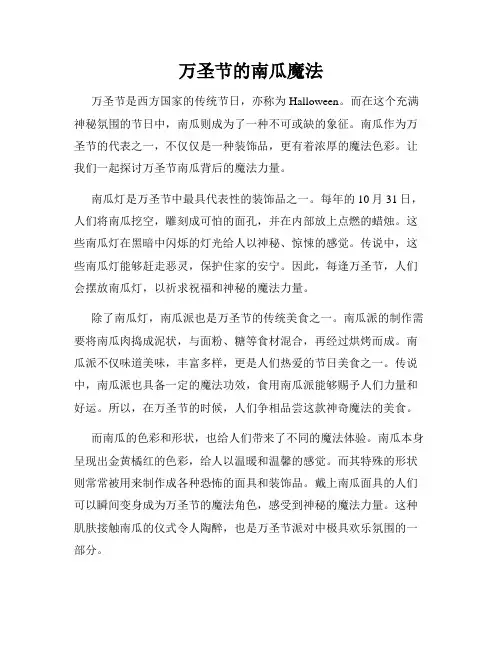 万圣节的南瓜魔法

万圣节是西方国家的传统节日，亦称为 Halloween。而在这个充满神秘氛围的节日中，南瓜则成为了一种不可或缺的象征。南瓜作为万圣节的代表之一，不仅仅是一种装饰品，更有着浓厚的魔法色彩。让我们一起探讨万圣节南瓜背后的魔法力量。

南瓜灯是万圣节中最具代表性的装饰品之一。每年的 10 月 31 日，人们将南瓜挖空，雕刻成可怕的面孔，并在内部放上点燃的蜡烛。这些南瓜灯在黑暗中闪烁的灯光给人以神秘、惊悚的感觉。传说中，这些南瓜灯能够赶走恶灵，保护住家的安宁。因此，每逢万圣节，人们会摆放南瓜灯，以祈求祝福和神秘的魔法力量。

除了南瓜灯，南瓜派也是万圣节的传统美食之一。南瓜派的制作需要将南瓜肉捣成泥状，与面粉、糖等食材混合，再经过烘烤而成。南瓜派不仅味道美味，丰富多样，更是人们热爱的节日美食之一。传说中，南瓜派也具备一定的魔法功效，食用南瓜派能够赐予人们力量和好运。所以，在万圣节的时候，人们争相品尝这款神奇魔法的美食。

而南瓜的色彩和形状，也给人们带来了不同的魔法体验。南瓜本身呈现出金黄橘红的色彩，给人以温暖和温馨的感觉。而其特殊的形状则常常被用来制作成各种恐怖的面具和装饰品。戴上南瓜面具的人们可以瞬间变身成为万圣节的魔法角色，感受到神秘的魔法力量。这种肌肤接触南瓜的仪式令人陶醉，也是万圣节派对中极具欢乐氛围的一部分。